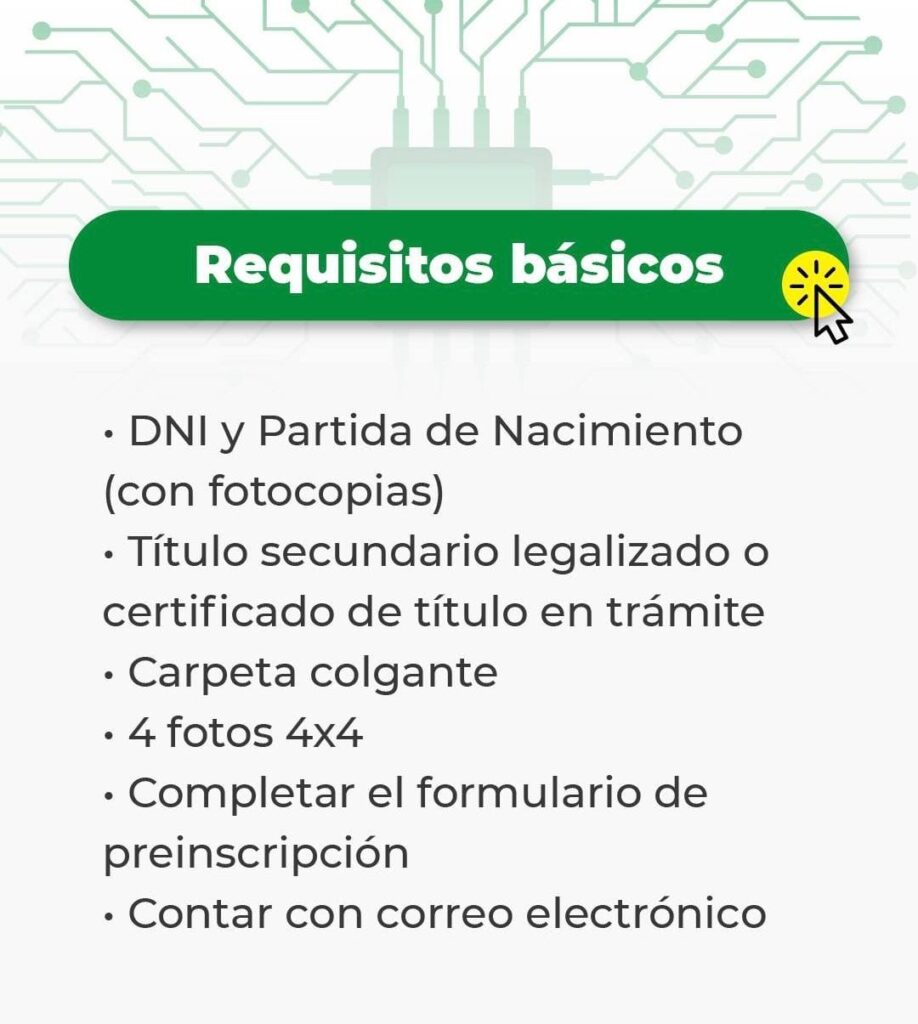 Requisitos básicos

• DNI y Partida de Nacimiento (con fotocopias)
• Título secundario legalizado o certificado de título en trámite
• Carpeta colgante
• 4 fotos 4x4
• Completar el formulario de preinscripción
• Contar con correo electrónico